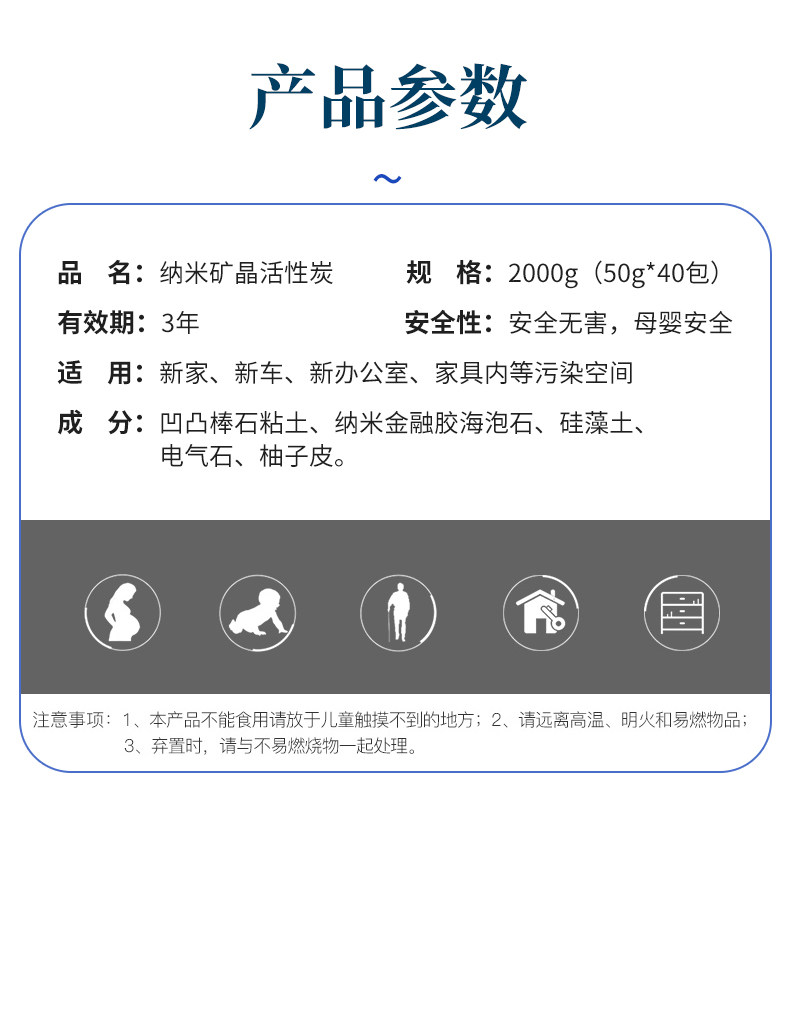 产品参数

品　名：纳米矿晶活性炭

规　格：2000g（50g*40包）

有效期：3年

安全性：安全无害，母婴安全

适　用：新家、新车、新办公室、家具内等污染空间

成　分：凹凸棒石粘土、纳米金融胶海泡石、硅藻土、电气石、柚子皮。

注意事项：1、本产品不能食用请放于儿童触摸不到的地方；2、请远离高温、明火和易燃物品；3、弃置时，请与不易燃烧物一起处理。